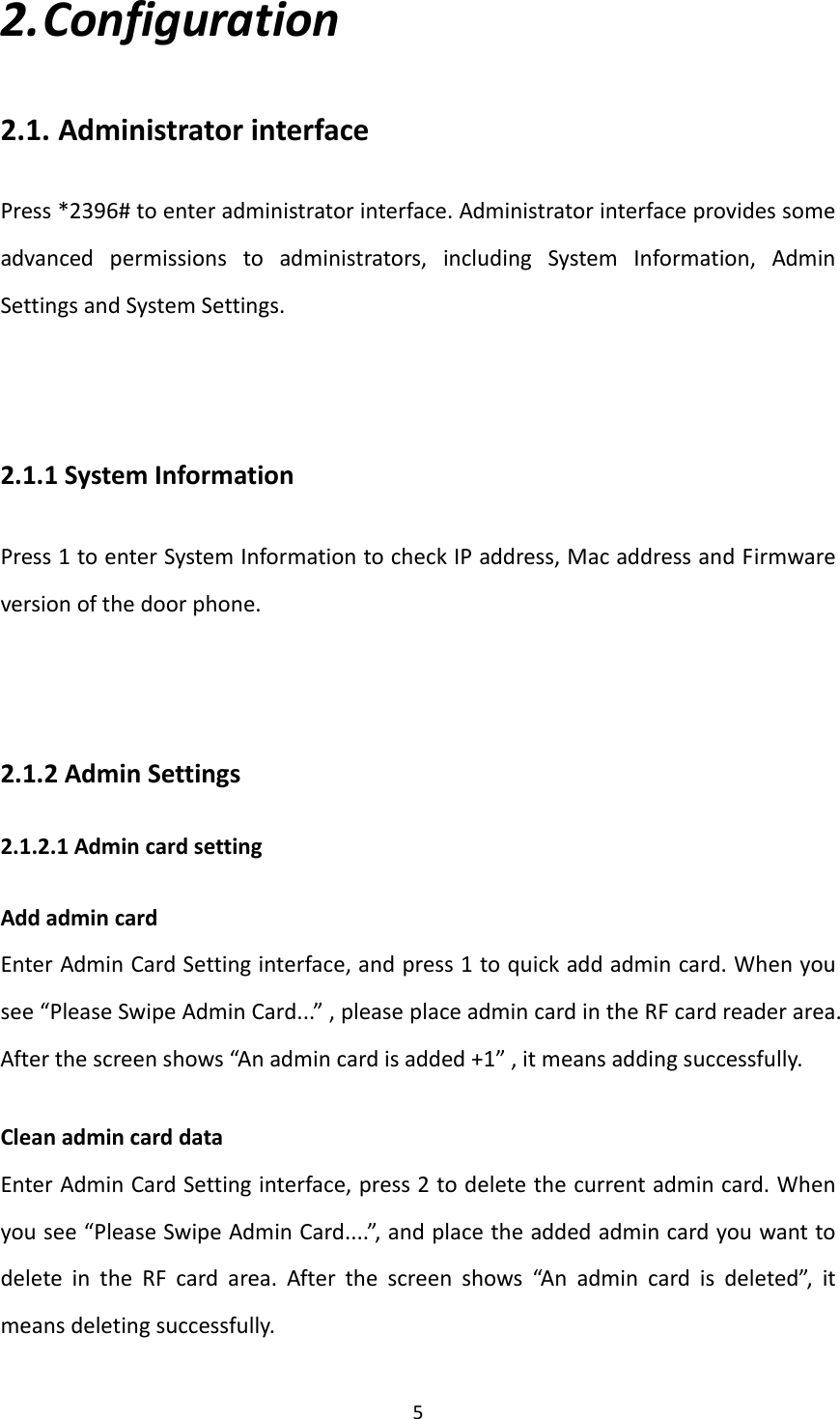 2.Configuration

2.1. Administrator interface

Press *2396# to enter administrator interface. Administrator interface provides some advanced permissions to administrators, including System Information, Admin Settings and System Settings.

2.1.1 System Information

Press 1 to enter System Information to check IP address, Mac address and Firmware version of the door phone.

2.1.2 Admin Settings

2.1.2.1 Admin card setting

Add admin card
Enter Admin Card Setting interface, and press 1 to quick add admin card. When you see “Please Swipe Admin Card...” , please place admin card in the RF card reader area. After the screen shows “An admin card is added +1” , it means adding successfully.

Clean admin card data
Enter Admin Card Setting interface, press 2 to delete the current admin card. When you see “Please Swipe Admin Card....”, and place the added admin card you want to delete in the RF card area. After the screen shows “An admin card is deleted”, it means deleting successfully.

5